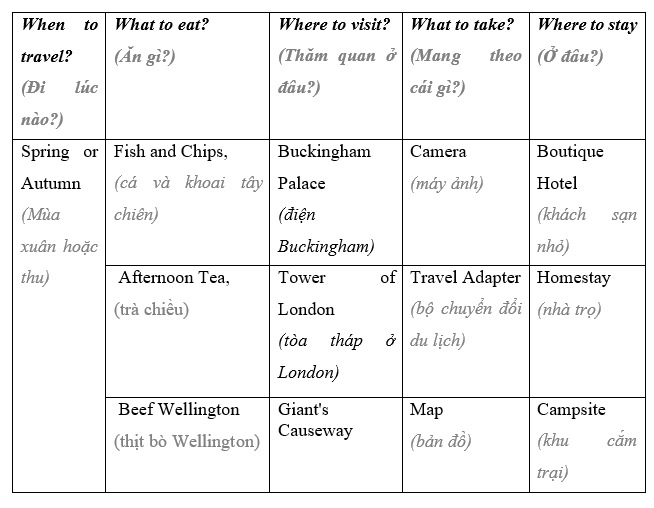 | When to travel? (Đi lúc nào?) | What to eat? (Ăn gì?) | Where to visit? (Thăm quan ở đâu?) | What to take? (Mang theo cái gì?) | Where to stay (Ở đâu?) |
|---|---|---|---|---|
| Spring or Autumn (Mùa xuân hoặc thu) | Fish and Chips, (cá và khoai tây chiên) | Buckingham Palace (điện Buckingham) | Camera (máy ảnh) | Boutique Hotel (khách sạn nhỏ) |
| | Afternoon Tea, (trà chiều) | Tower of London (tòa tháp ở London) | Travel Adapter (bộ chuyển đổi du lịch) | Homestay (nhà trọ) |
| | Beef Wellington (thịt bò Wellington) | Giant's Causeway | Map (bản đồ) | Campsite (khu cắm trại) |